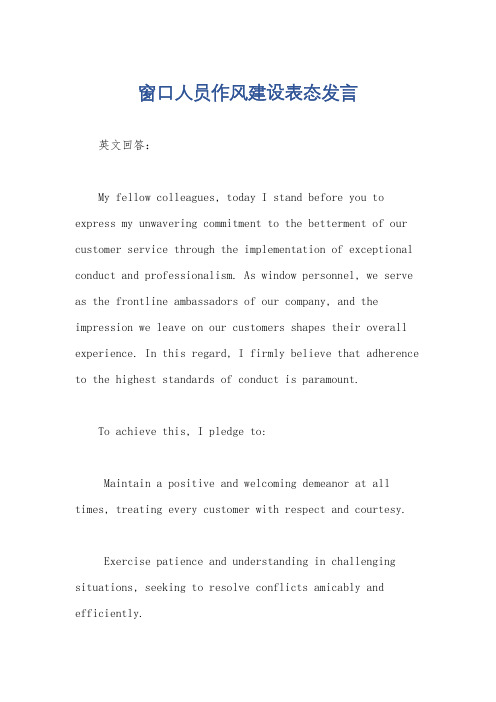 窗口人员作风建设表态发言

英文回答：

My fellow colleagues, today I stand before you to express my unwavering commitment to the betterment of our customer service through the implementation of exceptional conduct and professionalism. As window personnel, we serve as the frontline ambassadors of our company, and the impression we leave on our customers shapes their overall experience. In this regard, I firmly believe that adherence to the highest standards of conduct is paramount.

To achieve this, I pledge to:

Maintain a positive and welcoming demeanor at all times, treating every customer with respect and courtesy.

Exercise patience and understanding in challenging situations, seeking to resolve conflicts amicably and efficiently.